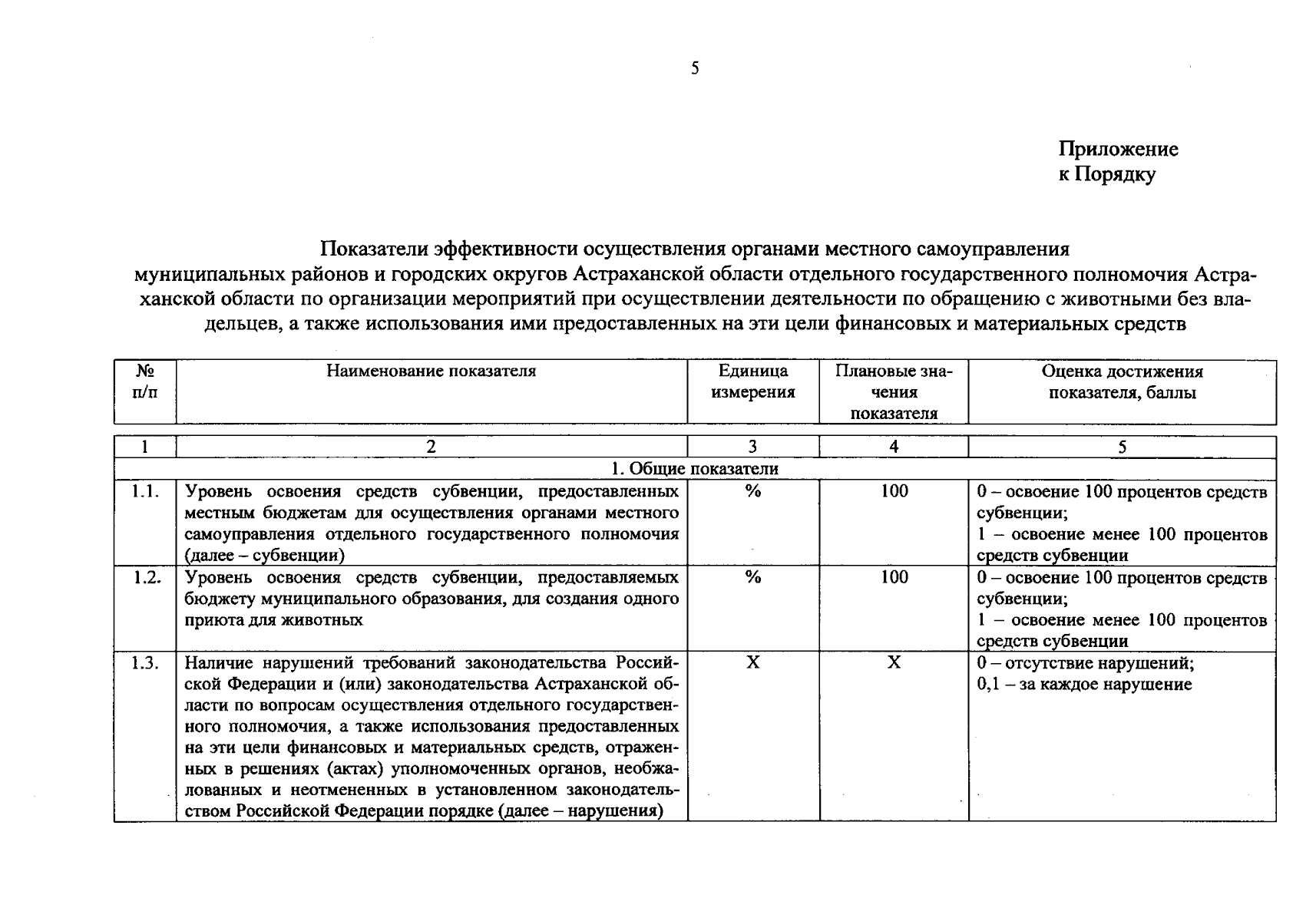 5

Приложение
к Порядку

Показатели эффективности осуществления органами местного самоуправления муниципальных районов и городских округов Астраханской области отдельного государственного полномочия Астраханской области по организации мероприятий при осуществлении деятельности по обращению с животными без владельцев, а также использования ими предоставленных на эти цели финансовых и материальных средств

| № п/п | Наименование показателя | Единица измерения | Плановые значения показателя | Оценка достижения показателя, баллы |
|---|---|---|---|---|
| 1 | 2 | 3 | 4 | 5 |
| 1. Общие показатели | | | | |
| 1.1. | Уровень освоения средств субвенции, предоставленных местным бюджетам для осуществления органами местного самоуправления отдельного государственного полномочия (далее – субвенции) | % | 100 | 0 – освоение 100 процентов средств субвенции; 1 – освоение менее 100 процентов средств субвенции |
| 1.2. | Уровень освоения средств субвенции, предоставляемых бюджету муниципального образования, для создания одного приюта для животных | % | 100 | 0 – освоение 100 процентов средств субвенции; 1 – освоение менее 100 процентов средств субвенции |
| 1.3. | Наличие нарушений требований законодательства Российской Федерации и (или) законодательства Астраханской области по вопросам осуществления отдельного государственного полномочия, а также использования предоставленных на эти цели финансовых и материальных средств, отраженных в решениях (актах) уполномоченных органов, необжалованных и неотмененных в установленном законодательством Российской Федерации порядке (далее – нарушения) | Х | Х | 0 – отсутствие нарушений; 0,1 – за каждое нарушение |